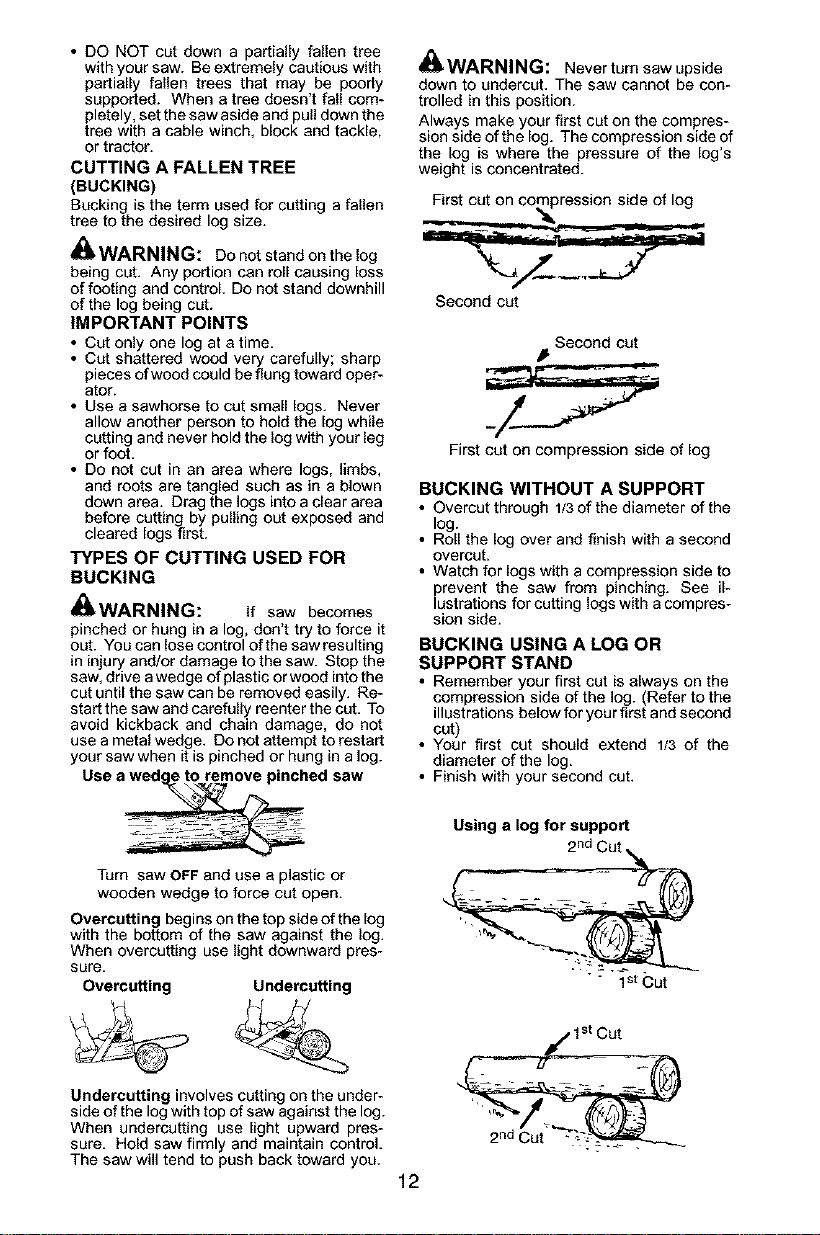 • DO NOT cut down a partially fallen tree with your saw. Be extremely cautious with partially fallen trees that may be poorly supported. When a tree doesn't fall completely, set the saw aside and pull down the tree with a cable winch, block and tackle, or tractor.

CUTTING A FALLEN TREE
(BUCKING)
Bucking is the term used for cutting a fallen tree to the desired log size.

WARNING: Do not stand on the log being cut. Any portion can roll causing loss of footing and control. Do not stand downhill of the log being cut.

IMPORTANT POINTS
• Cut only one log at a time.
• Cut shattered wood very carefully; sharp pieces of wood could be flung toward operator.
• Use a sawhorse to cut small logs. Never allow another person to hold the log while cutting and never hold the log with your leg or foot.
• Do not cut in an area where logs, limbs, and roots are tangled such as in a blown down area. Drag the logs into a clear area before cutting by pulling out exposed and cleared logs first.

TYPES OF CUTTING USED FOR BUCKING

WARNING: If saw becomes pinched or hung in a log, don't try to force it out. You can lose control of the saw resulting in injury and/or damage to the saw. Stop the saw, drive a wedge of plastic or wood into the cut until the saw can be removed easily. Restart the saw and carefully reenter the cut. To avoid kickback and chain damage, do not use a metal wedge. Do not attempt to restart your saw when it is pinched or hung in a log.

Use a wedge to remove pinched saw

Turn saw OFF and use a plastic or wooden wedge to force cut open.

Overcutting begins on the top side of the log with the bottom of the saw against the log. When overcutting use light downward pressure.

Overcutting Undercutting

Undercutting involves cutting on the underside of the log with top of saw against the log. When undercutting use light upward pressure. Hold saw firmly and maintain control. The saw will tend to push back toward you.

WARNING: Never turn saw upside down to undercut. The saw cannot be controlled in this position.

Always make your first cut on the compression side of the log. The compression side of the log is where the pressure of the log's weight is concentrated.

First cut on compression side of log

Second cut

Second cut

First cut on compression side of log

BUCKING WITHOUT A SUPPORT
• Overcut through 1/3 of the diameter of the log.
• Roll the log over and finish with a second overcut.
• Watch for logs with a compression side to prevent the saw from pinching. See illustrations for cutting logs with a compression side.

BUCKING USING A LOG OR SUPPORT STAND
• Remember your first cut is always on the compression side of the log. (Refer to the illustrations below for your first and second cut)
• Your first cut should extend 1/3 of the diameter of the log.
• Finish with your second cut.

Using a log for support
$2^{nd}$ Cut
$1^{st}$ Cut
$1^{st}$ Cut
$2^{nd}$ Cut

12